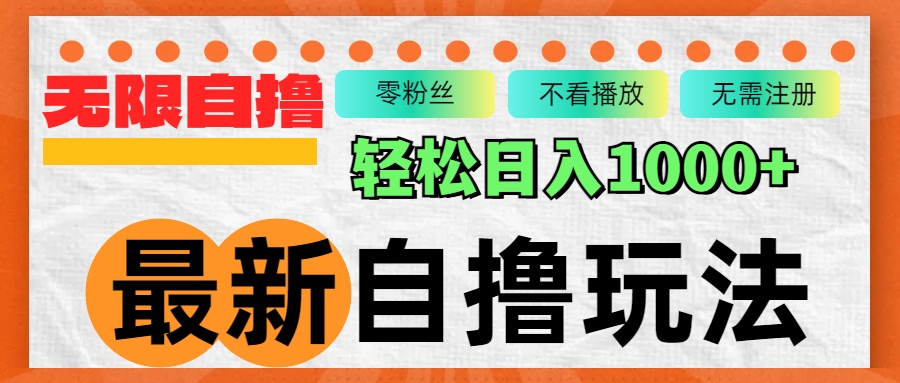 无限自撸

零粉丝

不看播放

无需注册

轻松日入1000+

最新自撸玩法